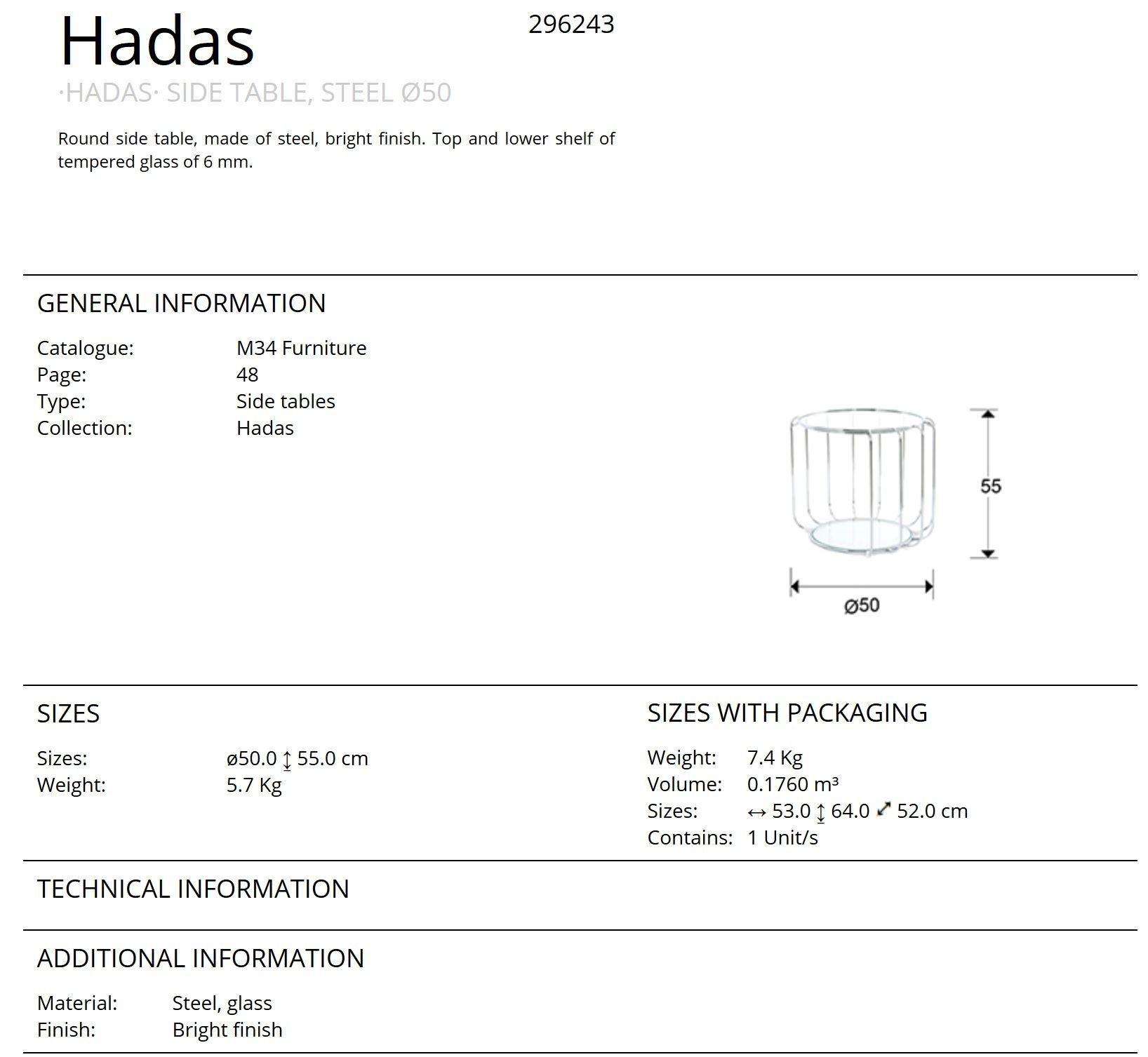 Hadas

296243

·HADAS· SIDE TABLE, STEEL Ø50

Round side table, made of steel, bright finish. Top and lower shelf of tempered glass of 6 mm.

GENERAL INFORMATION

Catalogue: M34 Furniture
Page: 48
Type: Side tables
Collection: Hadas

55

ø50

SIZES

Sizes: ø50.0 ↕ 55.0 cm
Weight: 5.7 Kg

SIZES WITH PACKAGING

Weight: 7.4 Kg
Volume: 0.1760 m³
Sizes: ↔ 53.0 ↕ 64.0 ⤢ 52.0 cm
Contains: 1 Unit/s

TECHNICAL INFORMATION

ADDITIONAL INFORMATION

Material: Steel, glass
Finish: Bright finish